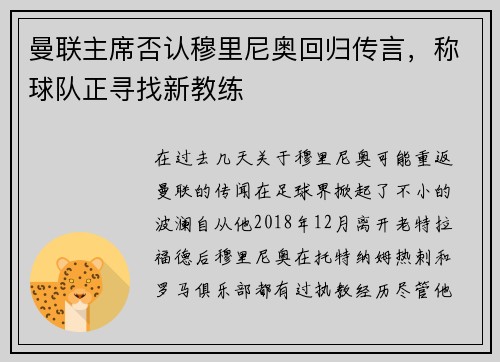 曼联主席否认穆里尼奥回归传言，称球队正寻找新教练

在过去几天关于穆里尼奥可能重返曼联的传闻在足球界掀起了不小的波澜自从他2018年12月离开老特拉福德后穆里尼奥在托特纳姆热刺和罗马俱乐部都有过执教经历尽管他